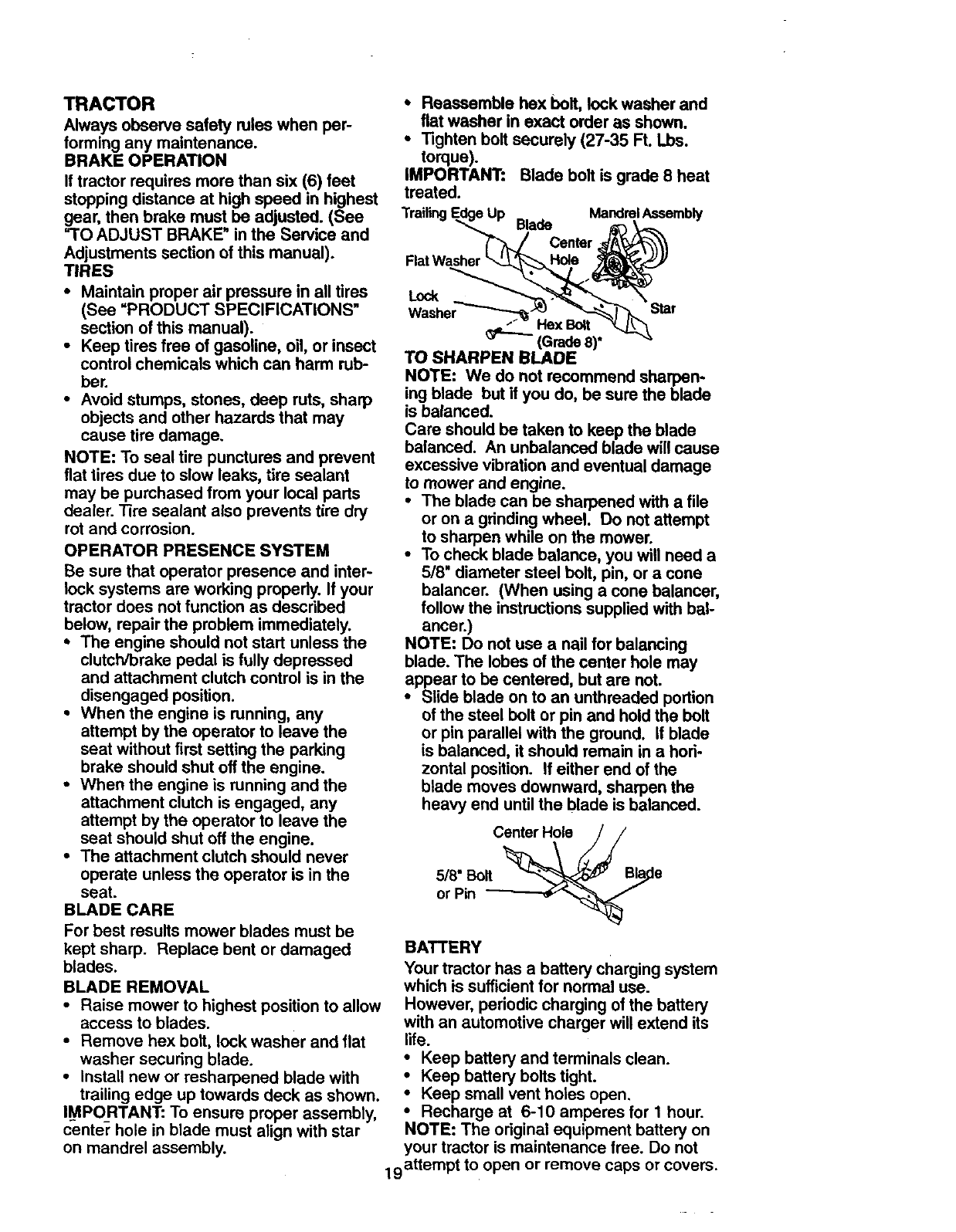 TRACTOR
Always observe safety rules when performing any maintenance.
BRAKE OPERATION
If tractor requires more than six (6) feet stopping distance at high speed in highest gear, then brake must be adjusted. (See "TO ADJUST BRAKE" in the Service and Adjustments section of this manual).
TIRES
• Maintain proper air pressure in all tires (See "PRODUCT SPECIFICATIONS" section of this manual).
• Keep tires free of gasoline, oil, or insect control chemicals which can harm rubber.
• Avoid stumps, stones, deep ruts, sharp objects and other hazards that may cause tire damage.
NOTE: To seal tire punctures and prevent flat tires due to slow leaks, tire sealant may be purchased from your local parts dealer. Tire sealant also prevents tire dry rot and corrosion.
OPERATOR PRESENCE SYSTEM
Be sure that operator presence and interlock systems are working properly. If your tractor does not function as described below, repair the problem immediately.
• The engine should not start unless the clutch/brake pedal is fully depressed and attachment clutch control is in the disengaged position.
• When the engine is running, any attempt by the operator to leave the seat without first setting the parking brake should shut off the engine.
• When the engine is running and the attachment clutch is engaged, any attempt by the operator to leave the seat should shut off the engine.
• The attachment clutch should never operate unless the operator is in the seat.
BLADE CARE
For best results mower blades must be kept sharp. Replace bent or damaged blades.
BLADE REMOVAL
• Raise mower to highest position to allow access to blades.
• Remove hex bolt, lock washer and flat washer securing blade.
• Install new or resharpened blade with trailing edge up towards deck as shown.
IMPORTANT: To ensure proper assembly, center hole in blade must align with star on mandrel assembly.

• Reassemble hex bolt, lock washer and flat washer in exact order as shown.
• Tighten bolt securely (27-35 Ft. Lbs. torque).
IMPORTANT: Blade bolt is grade 8 heat treated.

Trailing Edge Up
Blade
Mandrel Assembly
Center Hole
Flat Washer
Lock Washer
Star
Hex Bolt (Grade 8)*

TO SHARPEN BLADE
NOTE: We do not recommend sharpening blade but if you do, be sure the blade is balanced.
Care should be taken to keep the blade balanced. An unbalanced blade will cause excessive vibration and eventual damage to mower and engine.
• The blade can be sharpened with a file or on a grinding wheel. Do not attempt to sharpen while on the mower.
• To check blade balance, you will need a 5/8" diameter steel bolt, pin, or a cone balancer. (When using a cone balancer, follow the instructions supplied with balancer.)
NOTE: Do not use a nail for balancing blade. The lobes of the center hole may appear to be centered, but are not.
• Slide blade on to an unthreaded portion of the steel bolt or pin and hold the bolt or pin parallel with the ground. If blade is balanced, it should remain in a horizontal position. If either end of the blade moves downward, sharpen the heavy end until the blade is balanced.

Center Hole
5/8" Bolt or Pin
Blade

BATTERY
Your tractor has a battery charging system which is sufficient for normal use. However, periodic charging of the battery with an automotive charger will extend its life.
• Keep battery and terminals clean.
• Keep battery bolts tight.
• Keep small vent holes open.
• Recharge at 6-10 amperes for 1 hour.
NOTE: The original equipment battery on your tractor is maintenance free. Do not attempt to open or remove caps or covers.

19